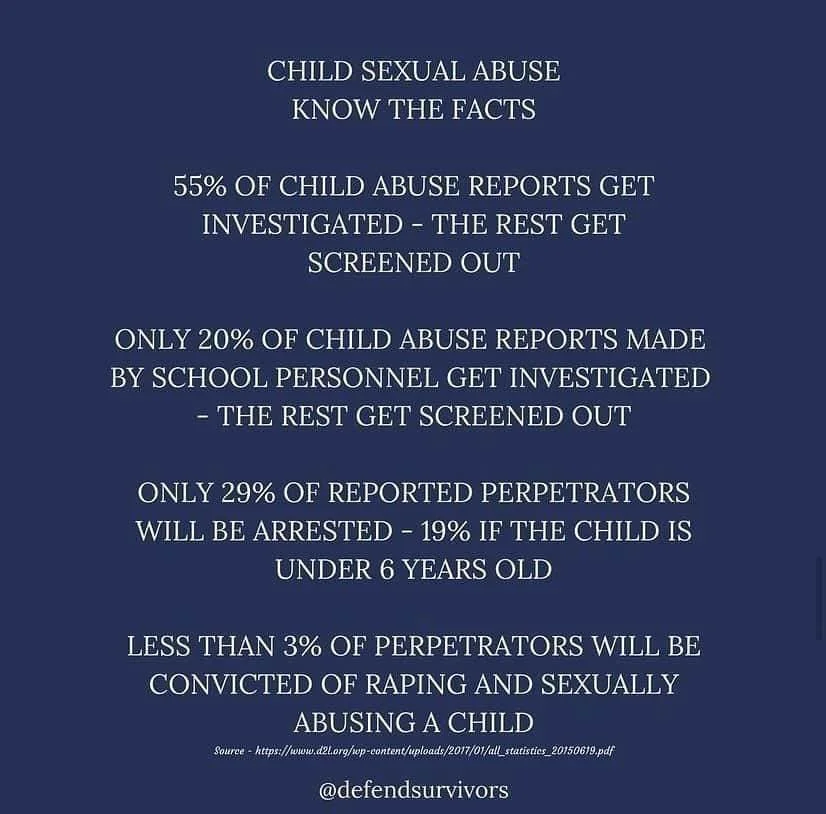 CHILD SEXUAL ABUSE
KNOW THE FACTS

55% OF CHILD ABUSE REPORTS GET INVESTIGATED - THE REST GET SCREENED OUT

ONLY 20% OF CHILD ABUSE REPORTS MADE BY SCHOOL PERSONNEL GET INVESTIGATED - THE REST GET SCREENED OUT

ONLY 29% OF REPORTED PERPETRATORS WILL BE ARRESTED - 19% IF THE CHILD IS UNDER 6 YEARS OLD

LESS THAN 3% OF PERPETRATORS WILL BE CONVICTED OF RAPING AND SEXUALLY ABUSING A CHILD

Source - https://www.d2l.org/wp-content/uploads/2017/01/all_statistics_20150619.pdf

@defendsurvivors